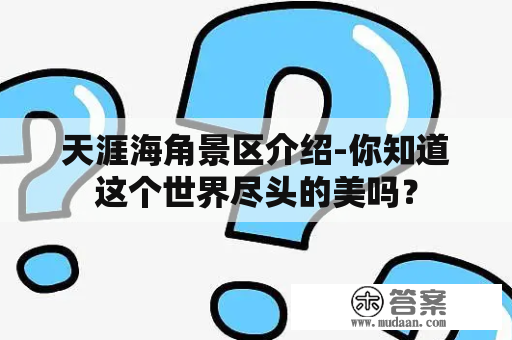 天涯海角景区介绍-你知道这个世界尽头的美吗？

木 答案
www.mudaan.com